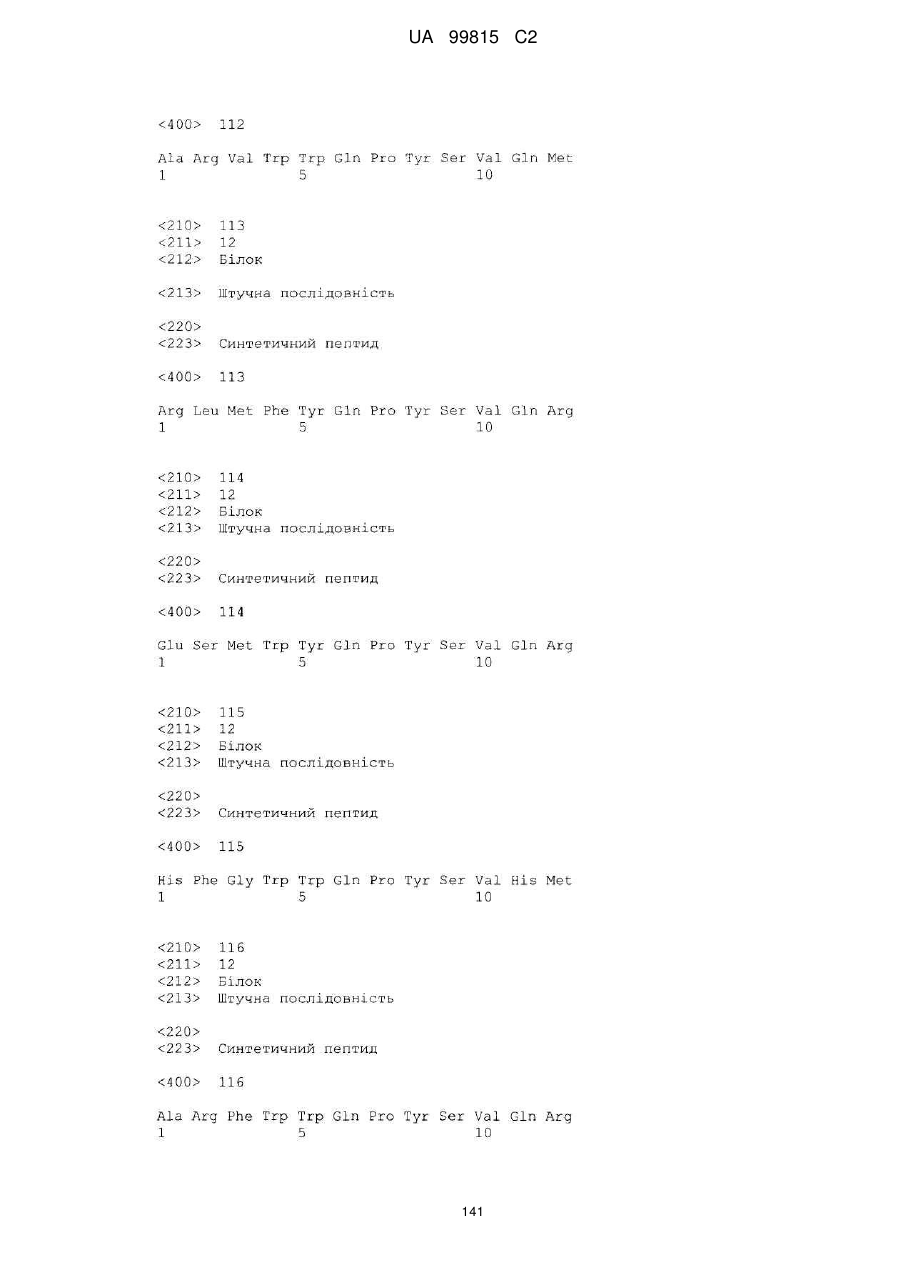 UA 99815 C2

<400> 112

Ala Arg Val Trp Trp Gln Pro Tyr Ser Val Gln Met
1               5                   10

<210> 113
<211> 12
<212> Білок

<213> Штучна послідовність

<220>
<223> Синтетичний пептид

<400> 113

Arg Leu Met Phe Tyr Gln Pro Tyr Ser Val Gln Arg
1               5                   10

<210> 114
<211> 12
<212> Білок
<213> Штучна послідовність

<220>
<223> Синтетичний пептид

<400> 114

Glu Ser Met Trp Tyr Gln Pro Tyr Ser Val Gln Arg
1               5                   10

<210> 115
<211> 12
<212> Білок
<213> Штучна послідовність

<220>
<223> Синтетичний пептид

<400> 115

His Phe Gly Trp Trp Gln Pro Tyr Ser Val His Met
1               5                   10

<210> 116
<211> 12
<212> Білок
<213> Штучна послідовність

<220>
<223> Синтетичний пептид

<400> 116

Ala Arg Phe Trp Trp Gln Pro Tyr Ser Val Gln Arg
1               5                   10

141